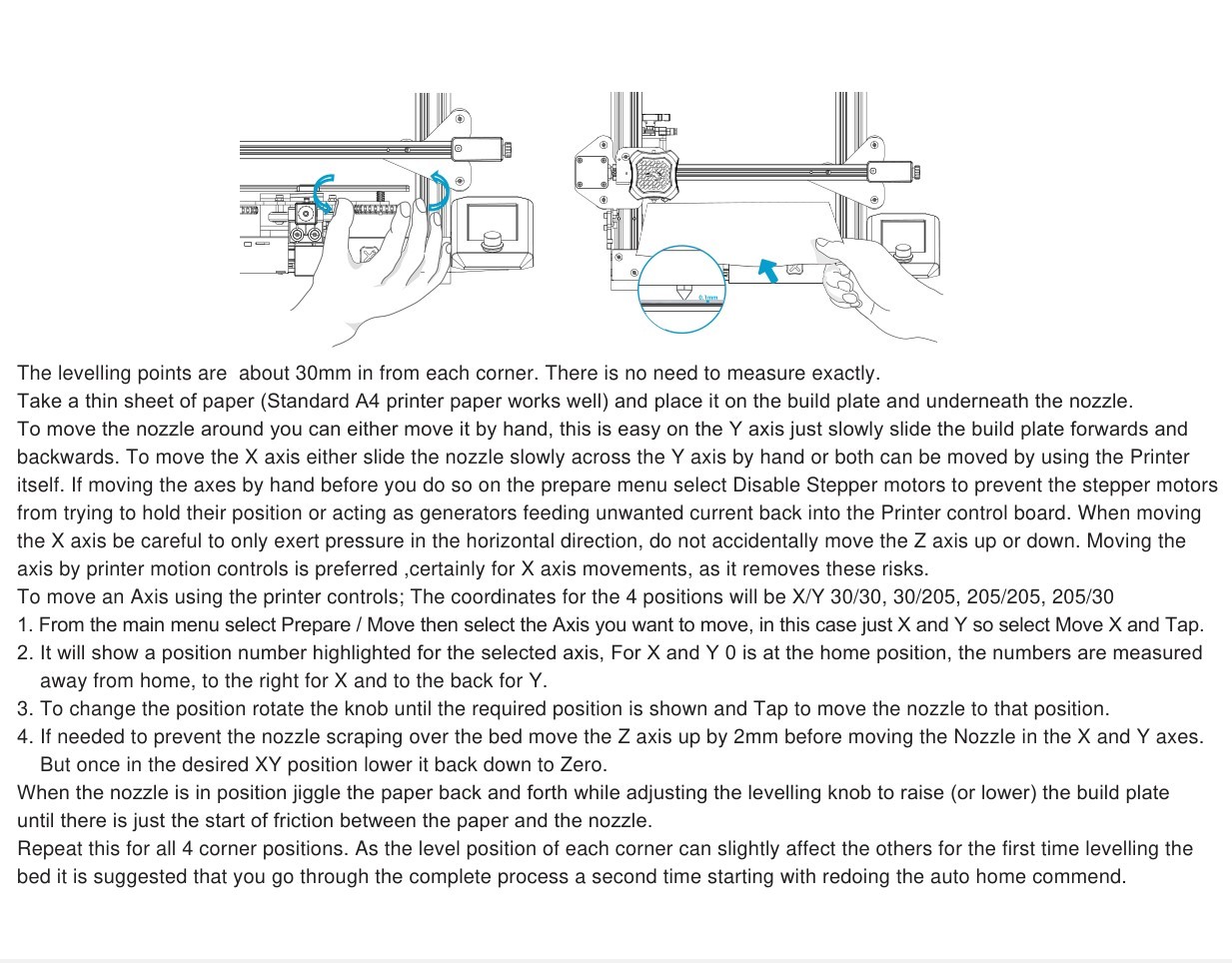 0.1mm

The levelling points are  about 30mm in from each corner. There is no need to measure exactly.
Take a thin sheet of paper (Standard A4 printer paper works well) and place it on the build plate and underneath the nozzle.
To move the nozzle around you can either move it by hand, this is easy on the Y axis just slowly slide the build plate forwards and backwards. To move the X axis either slide the nozzle slowly across the Y axis by hand or both can be moved by using the Printer itself. If moving the axes by hand before you do so on the prepare menu select Disable Stepper motors to prevent the stepper motors from trying to hold their position or acting as generators feeding unwanted current back into the Printer control board. When moving the X axis be careful to only exert pressure in the horizontal direction, do not accidentally move the Z axis up or down. Moving the axis by printer motion controls is preferred ,certainly for X axis movements, as it removes these risks.
To move an Axis using the printer controls; The coordinates for the 4 positions will be X/Y 30/30, 30/205, 205/205, 205/30
1. From the main menu select Prepare / Move then select the Axis you want to move, in this case just X and Y so select Move X and Tap.
2. It will show a position number highlighted for the selected axis, For X and Y 0 is at the home position, the numbers are measured away from home, to the right for X and to the back for Y.
3. To change the position rotate the knob until the required position is shown and Tap to move the nozzle to that position.
4. If needed to prevent the nozzle scraping over the bed move the Z axis up by 2mm before moving the Nozzle in the X and Y axes. But once in the desired XY position lower it back down to Zero.
When the nozzle is in position jiggle the paper back and forth while adjusting the levelling knob to raise (or lower) the build plate until there is just the start of friction between the paper and the nozzle.
Repeat this for all 4 corner positions. As the level position of each corner can slightly affect the others for the first time levelling the bed it is suggested that you go through the complete process a second time starting with redoing the auto home commend.